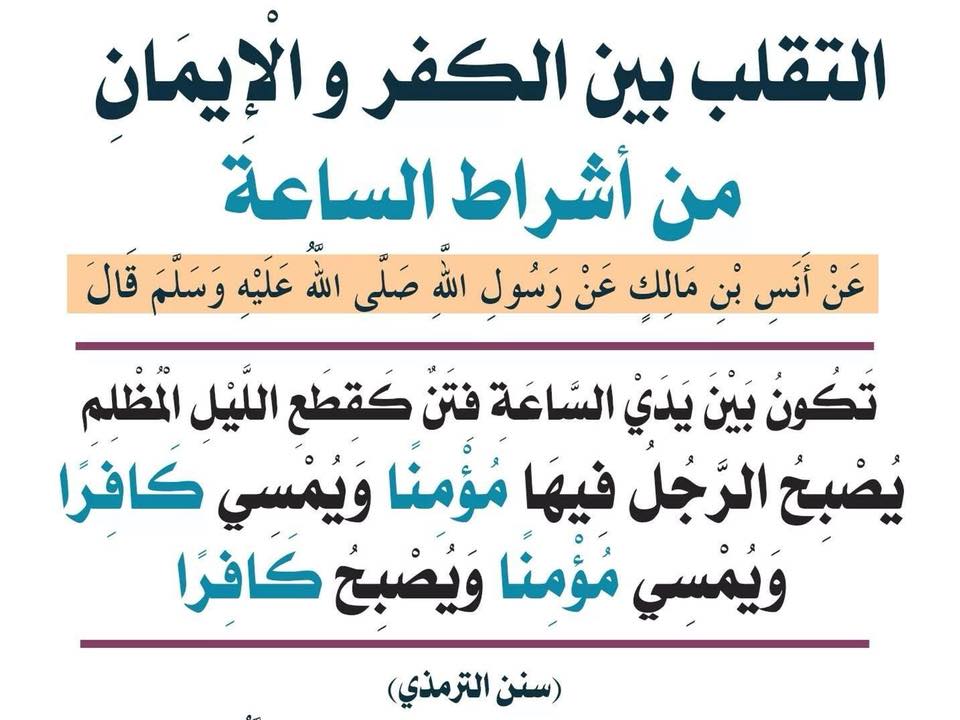 التقلب بين الكفر و الْإِيمَانِ
من أشراط الساعة

عَنْ أَنَسِ بْنِ مَالِكٍ عَنْ رَسُولِ اللَّهِ صَلَّى اللَّهُ عَلَيْهِ وَسَلَّمَ قَالَ

تَكُونُ بَيْنَ يَدَيْ السَّاعَةِ فِتَنٌ كَقِطَعِ اللَّيْلِ الْمُظْلِمِ
يُصْبِحُ الرَّجُلُ فِيهَا مُؤْمِنًا وَيُمْسِي كَافِرًا
وَيُمْسِي مُؤْمِنًا وَيُصْبِحُ كَافِرًا

(سنن الترمذي)